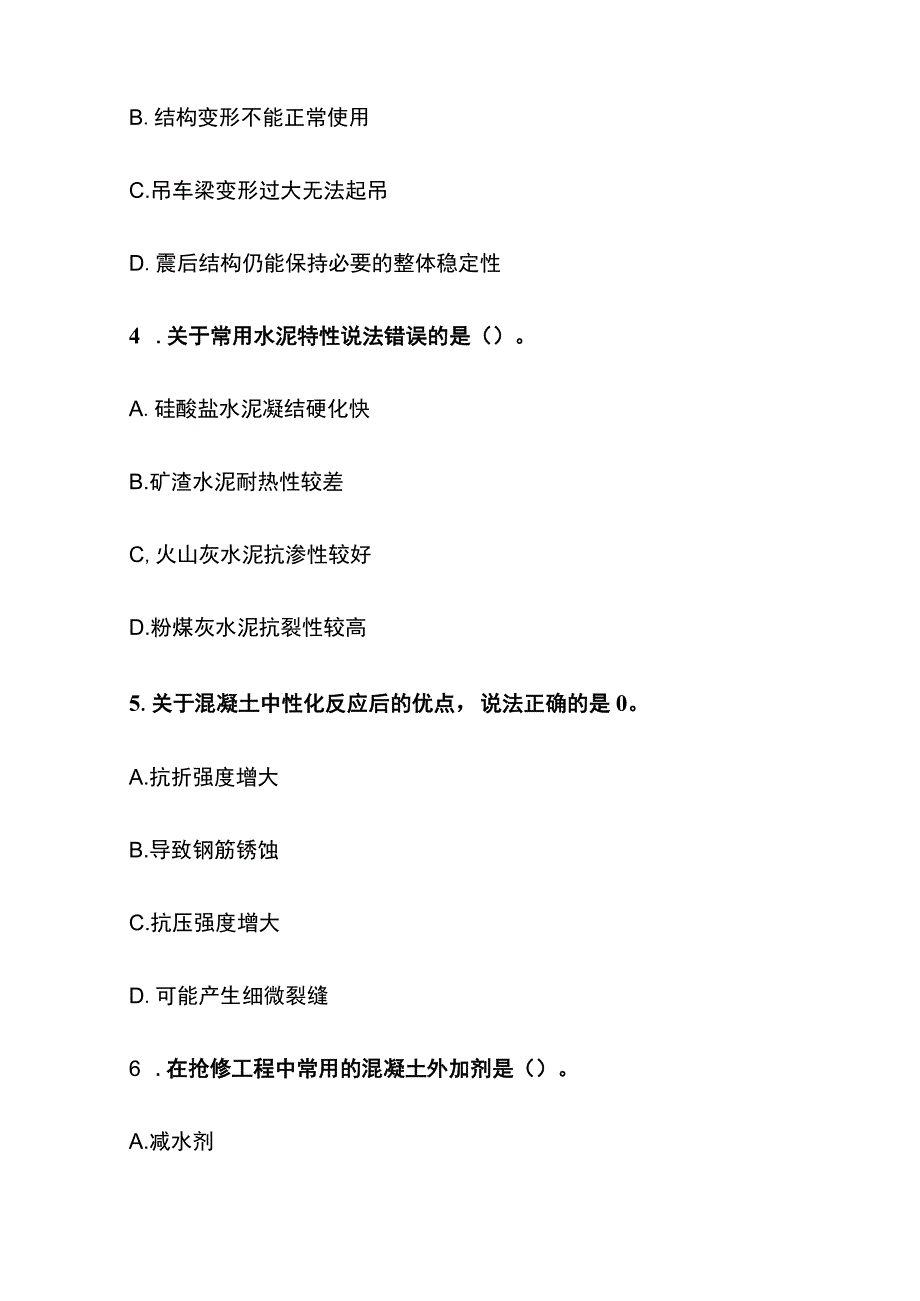 B. 结构变形不能正常使用

C.吊车梁变形过大无法起吊

D. 震后结构仍能保持必要的整体稳定性

4 . 关于常用水泥特性说法错误的是（）。

A. 硅酸盐水泥凝结硬化快

B.矿渣水泥耐热性较差

C, 火山灰水泥抗渗性较好

D.粉煤灰水泥抗裂性较高

5. 关于混凝土中性化反应后的优点， 说法正确的是 0。

A.抗折强度增大

B.导致钢筋锈蚀

C.抗压强度增大

D. 可能产生细微裂缝

6 . 在抢修工程中常用的混凝土外加剂是（）。

A.减水剂